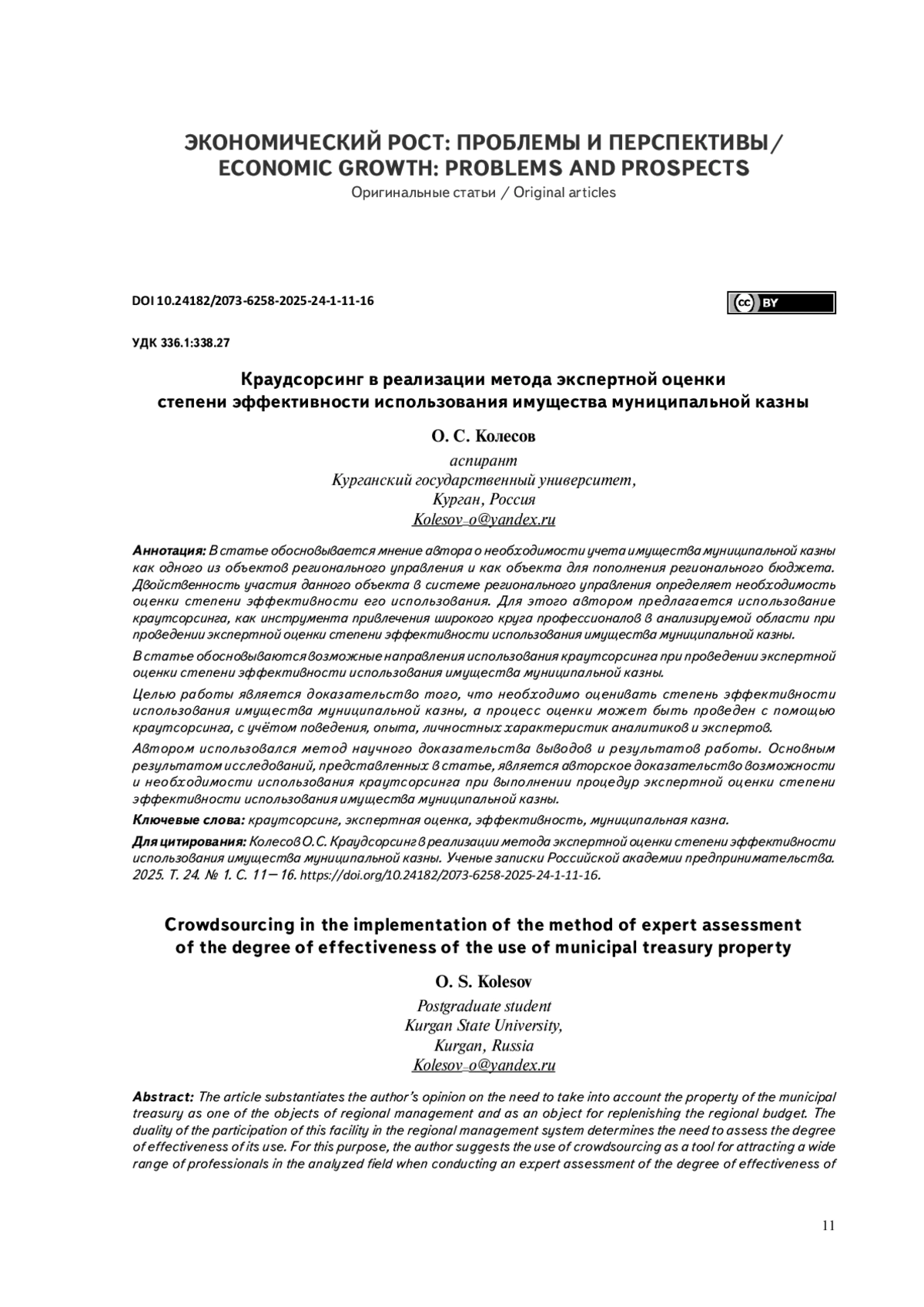 ЭКОНОМИЧЕСКИЙ РОСТ: ПРОБЛЕМЫ И ПЕРСПЕКТИВЫ / ECONOMIC GROWTH: PROBLEMS AND PROSPECTS
Оригинальные статьи / Original articles

DOI 10.24182/2073-6258-2025-24-1-11-16

cc BY

УДК 336.1:338.27

Краудсорсинг в реализации метода экспертной оценки степени эффективности использования имущества муниципальной казны

О. С. Колесов
аспирант
Курганский государственный университет,
Курган, Россия
Kolesov_o@yandex.ru

Аннотация: В статье обосновывается мнение автора о необходимости учета имущества муниципальной казны как одного из объектов регионального управления и как объекта для пополнения регионального бюджета. Двойственность участия данного объекта в системе регионального управления определяет необходимость оценки степени эффективности его использования. Для этого автором предлагается использование краутсорсинга, как инструмента привлечения широкого круга профессионалов в анализируемой области при проведении экспертной оценки степени эффективности использования имущества муниципальной казны.

В статье обосновываются возможные направления использования краутсорсинга при проведении экспертной оценки степени эффективности использования имущества муниципальной казны.

Целью работы является доказательство того, что необходимо оценивать степень эффективности использования имущества муниципальной казны, а процесс оценки может быть проведен с помощью краутсорсинга, с учётом поведения, опыта, личностных характеристик аналитиков и экспертов.

Автором использовался метод научного доказательства выводов и результатов работы. Основным результатом исследований, представленных в статье, является авторское доказательство возможности и необходимости использования краутсорсинга при выполнении процедур экспертной оценки степени эффективности использования имущества муниципальной казны.

Ключевые слова: краутсорсинг, экспертная оценка, эффективность, муниципальная казна.

Для цитирования: Колесов О.С. Краудсорсинг в реализации метода экспертной оценки степени эффективности использования имущества муниципальной казны. Ученые записки Российской академии предпринимательства. 2025. Т. 24. № 1. С. 11—16. https://doi.org/10.24182/2073-6258-2025-24-1-11-16.

Crowdsourcing in the implementation of the method of expert assessment of the degree of effectiveness of the use of municipal treasury property

O. S. Kolesov
Postgraduate student
Kurgan State University,
Kurgan, Russia
Kolesov_o@yandex.ru

Abstract: The article substantiates the author's opinion on the need to take into account the property of the municipal treasury as one of the objects of regional management and as an object for replenishing the regional budget. The duality of the participation of this facility in the regional management system determines the need to assess the degree of effectiveness of its use. For this purpose, the author suggests the use of crowdsourcing as a tool for attracting a wide range of professionals in the analyzed field when conducting an expert assessment of the degree of effectiveness of

11